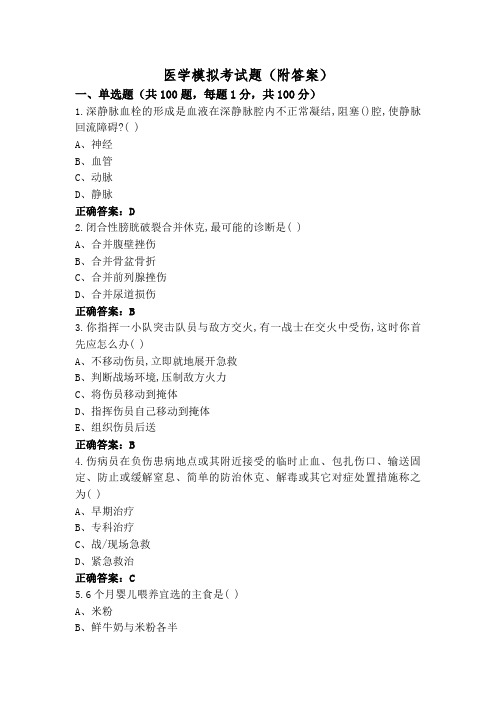 医学模拟考试题（附答案）

一、单选题（共100题，每题1分，共100分）

1.深静脉血栓的形成是血液在深静脉腔内不正常凝结,阻塞()腔,使静脉回流障碍?( )

A、神经

B、血管

C、动脉

D、静脉

正确答案：D

2.闭合性膀胱破裂合并休克,最可能的诊断是( )

A、合并腹壁挫伤

B、合并骨盆骨折

C、合并前列腺挫伤

D、合并尿道损伤

正确答案：B

3.你指挥一小队突击队员与敌方交火,有一战士在交火中受伤,这时你首先应怎么办( )

A、不移动伤员,立即就地展开急救

B、判断战场环境,压制敌方火力

C、将伤员移动到掩体

D、指挥伤员自己移动到掩体

E、组织伤员后送

正确答案：B

4.伤病员在负伤患病地点或其附近接受的临时止血、包扎伤口、输送固定、防止或缓解窒息、简单的防治休克、解毒或其它对症处置措施称之为( )

A、早期治疗

B、专科治疗

C、战/现场急救

D、紧急救治

正确答案：C

5.6个月婴儿喂养宜选的主食是( )

A、米粉

B、鲜牛奶与米粉各半